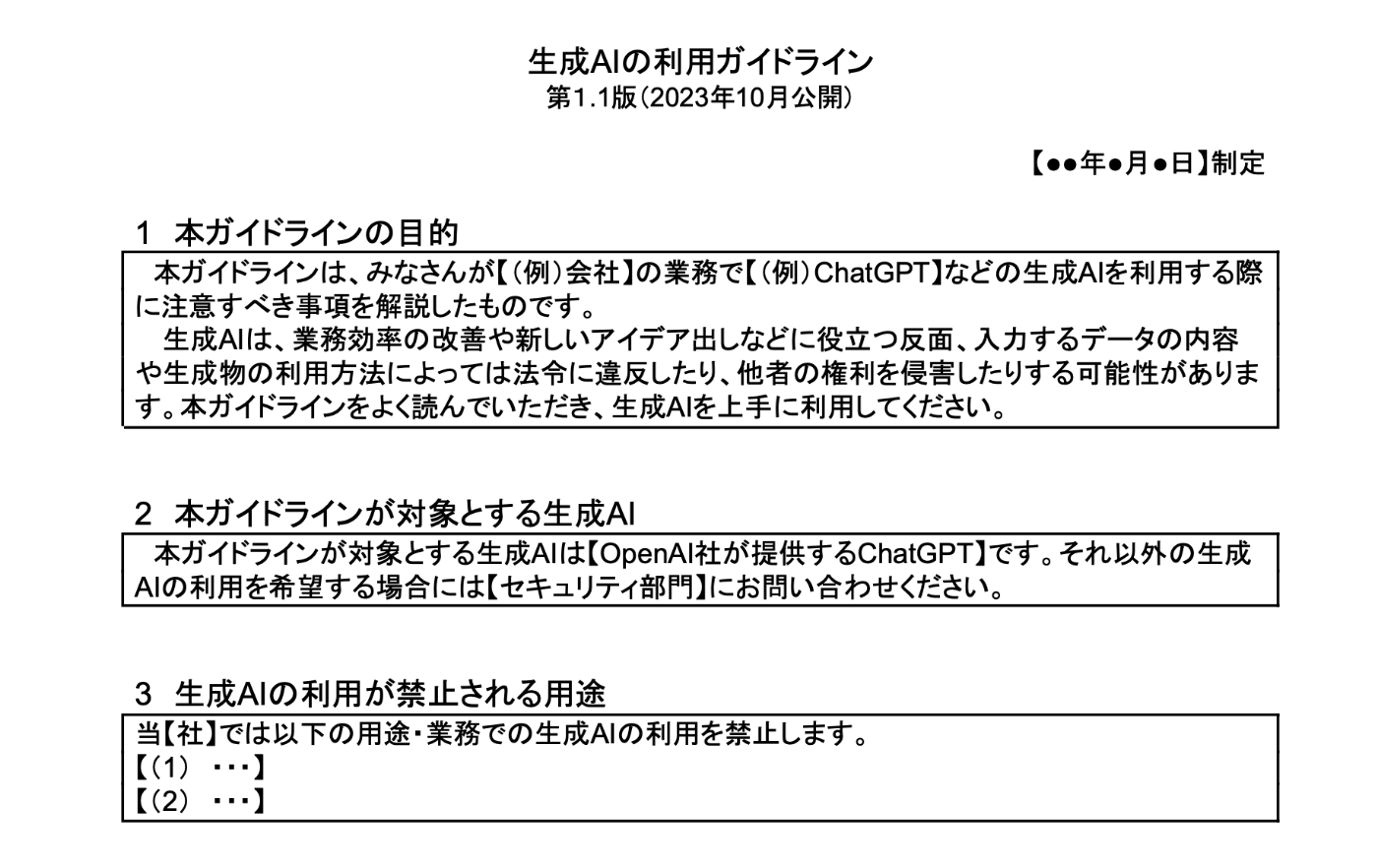 生成AIの利用ガイドライン
第1.1版（2023年10月公開）

【●●年●月●日】制定

1　本ガイドラインの目的

本ガイドラインは、みなさんが【（例）会社】の業務で【（例）ChatGPT】などの生成AIを利用する際に注意すべき事項を解説したものです。

生成AIは、業務効率の改善や新しいアイデア出しなどに役立つ反面、入力するデータの内容や生成物の利用方法によっては法令に違反したり、他者の権利を侵害したりする可能性があります。本ガイドラインをよく読んでいただき、生成AIを上手に利用してください。

2　本ガイドラインが対象とする生成AI

本ガイドラインが対象とする生成AIは【OpenAI社が提供するChatGPT】です。それ以外の生成AIの利用を希望する場合には【セキュリティ部門】にお問い合わせください。

3　生成AIの利用が禁止される用途

当【社】では以下の用途・業務での生成AIの利用を禁止します。
【（1）　･･･】
【（2）　･･･】